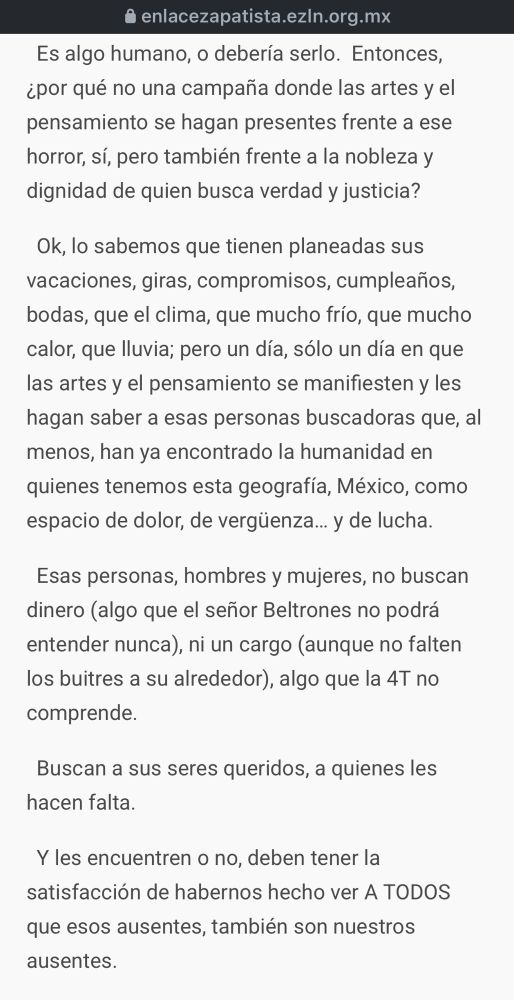 enlacezapatista.ezln.org.mx

Es algo humano, o debería serlo. Entonces, ¿por qué no una campaña donde las artes y el pensamiento se hagan presentes frente a ese horror, sí, pero también frente a la nobleza y dignidad de quien busca verdad y justicia?

Ok, lo sabemos que tienen planeadas sus vacaciones, giras, compromisos, cumpleaños, bodas, que el clima, que mucho frío, que mucho calor, que lluvia; pero un día, sólo un día en que las artes y el pensamiento se manifiesten y les hagan saber a esas personas buscadoras que, al menos, han ya encontrado la humanidad en quienes tenemos esta geografía, México, como espacio de dolor, de vergüenza… y de lucha.

Esas personas, hombres y mujeres, no buscan dinero (algo que el señor Beltrones no podrá entender nunca), ni un cargo (aunque no falten los buitres a su alrededor), algo que la 4T no comprende.

Buscan a sus seres queridos, a quienes les hacen falta.

Y les encuentren o no, deben tener la satisfacción de habernos hecho ver A TODOS que esos ausentes, también son nuestros ausentes.